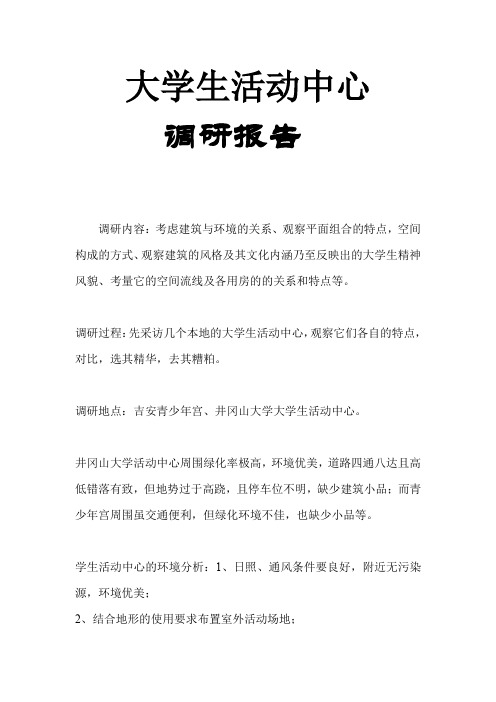 大学生活动中心

调研报告

调研内容：考虑建筑与环境的关系、观察平面组合的特点，空间构成的方式、观察建筑的风格及其文化内涵乃至反映出的大学生精神风貌、考量它的空间流线及各用房的的关系和特点等。

调研过程：先采访几个本地的大学生活动中心，观察它们各自的特点，对比，选其精华，去其糟粕。

调研地点：吉安青少年宫、井冈山大学大学生活动中心。

井冈山大学活动中心周围绿化率极高，环境优美，道路四通八达且高低错落有致，但地势过于高跷，且停车位不明，缺少建筑小品；而青少年宫周围虽交通便利，但绿化环境不佳，也缺少小品等。

学生活动中心的环境分析：1、日照、通风条件要良好，附近无污染源，环境优美；

2、结合地形的使用要求布置室外活动场地；